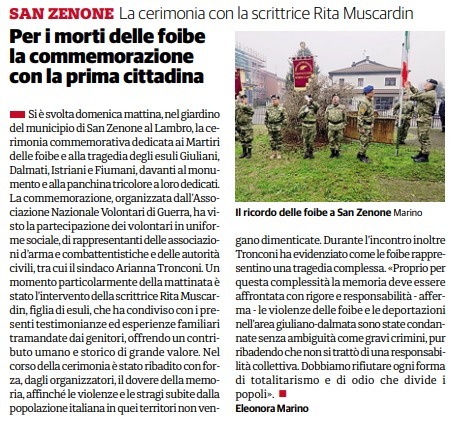 SAN ZENONE La cerimonia con la scrittrice Rita Muscardin

Per i morti delle foibe la commemorazione con la prima cittadina

Si è svolta domenica mattina, nel giardino del municipio di San Zenone al Lambro, la cerimonia commemorativa dedicata ai Martiri delle foibe e alla tragedia degli esuli Giuliani, Dalmati, Istriani e Fiumani, davanti al monumento e alla panchina tricolore a loro dedicati. La commemorazione, organizzata dall'Associazione Nazionale Volontari di Guerra, ha visto la partecipazione dei volontari in uniforme sociale, di rappresentanti delle associazioni d'arma e combattentistiche e delle autorità civili, tra cui il sindaco Arianna Tronconi. Un momento particolarmente della mattinata è stato l'intervento della scrittrice Rita Muscardin, figlia di esuli, che ha condiviso con i presenti testimonianze ed esperienze familiari tramandate dai genitori, offrendo un contributo umano e storico di grande valore. Nel corso della cerimonia è stato ribadito con forza, dagli organizzatori, il dovere della memoria, affinché le violenze e le stragi subite dalla popolazione italiana in quei territori non vengano dimenticate. Durante l'incontro inoltre Tronconi ha evidenziato come le foibe rappresentino una tragedia complessa. «Proprio per questa complessità la memoria deve essere affrontata con rigore e responsabilità - afferma - le violenze delle foibe e le deportazioni nell'area giuliano-dalmata sono state condannate senza ambiguità come gravi crimini, pur ribadendo che non si trattò di una responsabilità collettiva. Dobbiamo rifiutare ogni forma di totalitarismo e di odio che divide i popoli».

Eleonora Marino

Il ricordo delle foibe a San Zenone Marino